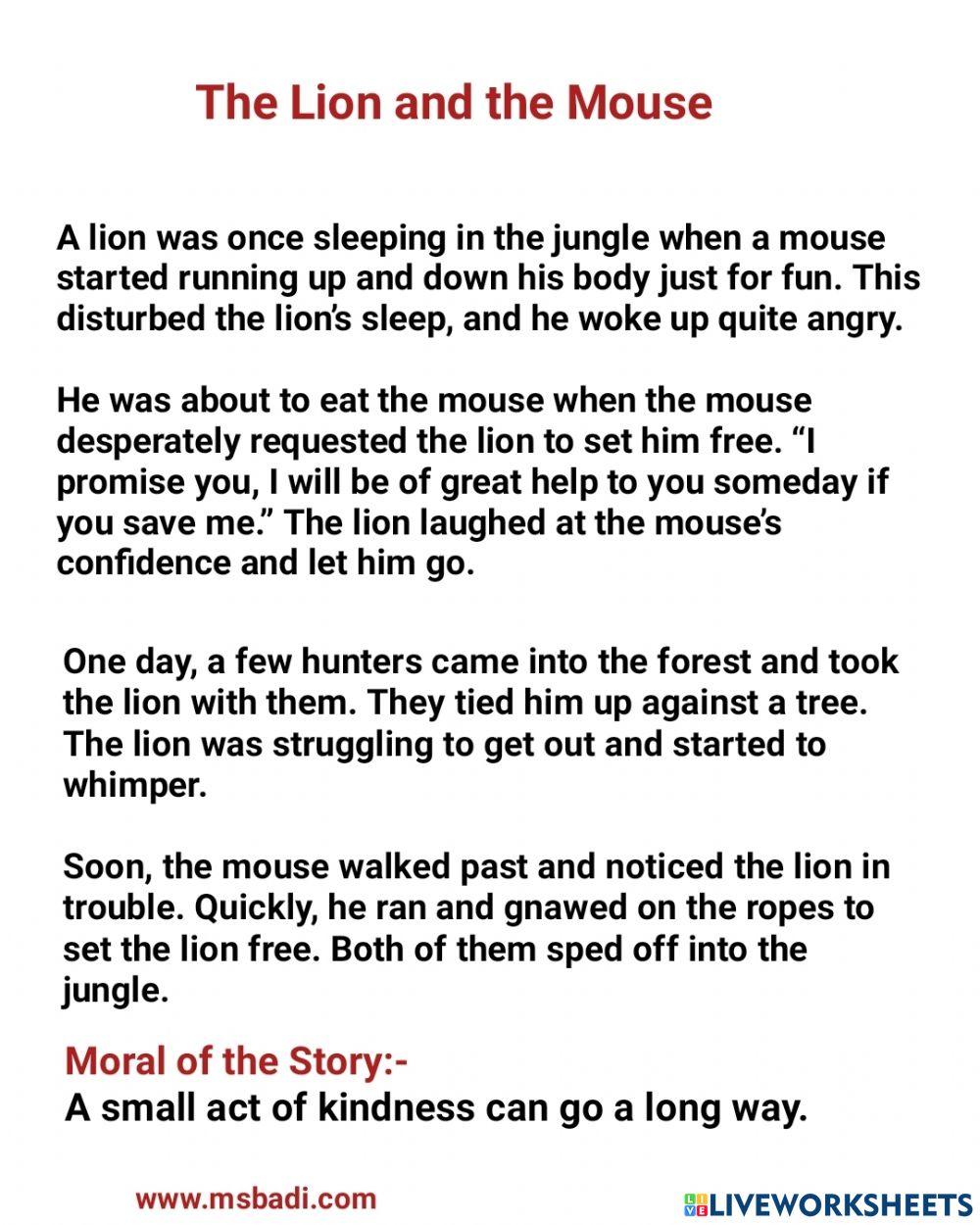 The Lion and the Mouse

A lion was once sleeping in the jungle when a mouse started running up and down his body just for fun. This disturbed the lion's sleep, and he woke up quite angry.

He was about to eat the mouse when the mouse desperately requested the lion to set him free. "I promise you, I will be of great help to you someday if you save me." The lion laughed at the mouse's confidence and let him go.

One day, a few hunters came into the forest and took the lion with them. They tied him up against a tree. The lion was struggling to get out and started to whimper.

Soon, the mouse walked past and noticed the lion in trouble. Quickly, he ran and gnawed on the ropes to set the lion free. Both of them sped off into the jungle.

Moral of the Story:-
A small act of kindness can go a long way.

www.msbadi.com

LIVEWORKSHEETS